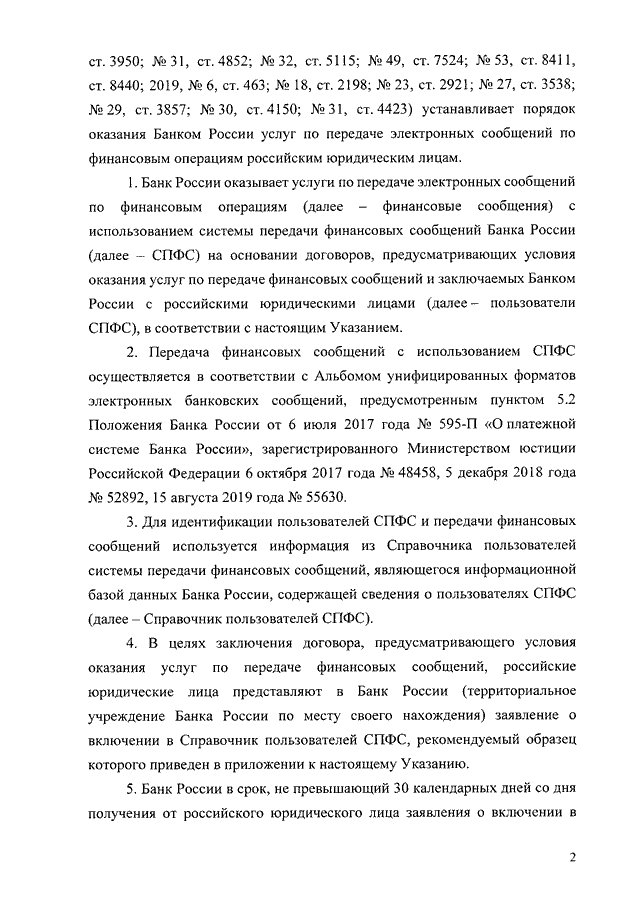 ст. 3950; № 31, ст. 4852; № 32, ст. 5115; № 49, ст. 7524; № 53, ст. 8411, ст. 8440; 2019, № 6, ст. 463; № 18, ст. 2198; № 23, ст. 2921; № 27, ст. 3538; № 29, ст. 3857; № 30, ст. 4150; № 31, ст. 4423) устанавливает порядок оказания Банком России услуг по передаче электронных сообщений по финансовым операциям российским юридическим лицам.

1. Банк России оказывает услуги по передаче электронных сообщений по финансовым операциям (далее – финансовые сообщения) с использованием системы передачи финансовых сообщений Банка России (далее – СПФС) на основании договоров, предусматривающих условия оказания услуг по передаче финансовых сообщений и заключаемых Банком России с российскими юридическими лицами (далее – пользователи СПФС), в соответствии с настоящим Указанием.

2. Передача финансовых сообщений с использованием СПФС осуществляется в соответствии с Альбомом унифицированных форматов электронных банковских сообщений, предусмотренным пунктом 5.2 Положения Банка России от 6 июля 2017 года № 595-П «О платежной системе Банка России», зарегистрированного Министерством юстиции Российской Федерации 6 октября 2017 года № 48458, 5 декабря 2018 года № 52892, 15 августа 2019 года № 55630.

3. Для идентификации пользователей СПФС и передачи финансовых сообщений используется информация из Справочника пользователей системы передачи финансовых сообщений, являющегося информационной базой данных Банка России, содержащей сведения о пользователях СПФС (далее – Справочник пользователей СПФС).

4. В целях заключения договора, предусматривающего условия оказания услуг по передаче финансовых сообщений, российские юридические лица представляют в Банк России (территориальное учреждение Банка России по месту своего нахождения) заявление о включении в Справочник пользователей СПФС, рекомендуемый образец которого приведен в приложении к настоящему Указанию.

5. Банк России в срок, не превышающий 30 календарных дней со дня получения от российского юридического лица заявления о включении в

2